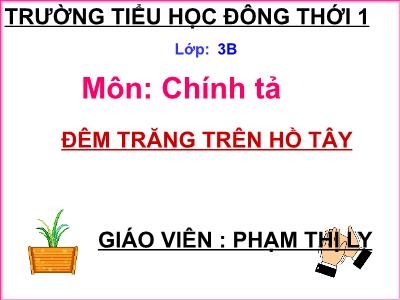 TRƯỜNG TIỂU HỌC ĐÔNG THỚI 1

Lớp: 3B

Môn: Chính tả

ĐÊM TRĂNG TRÊN HỒ TÂY

GIÁO VIÊN : PHẠM THỊ LY